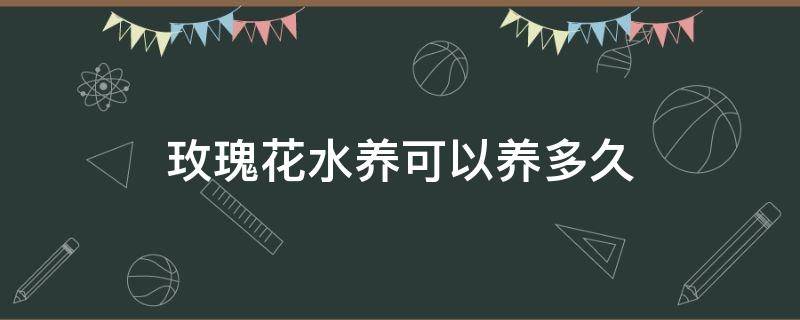 玫瑰花水养可以养多久